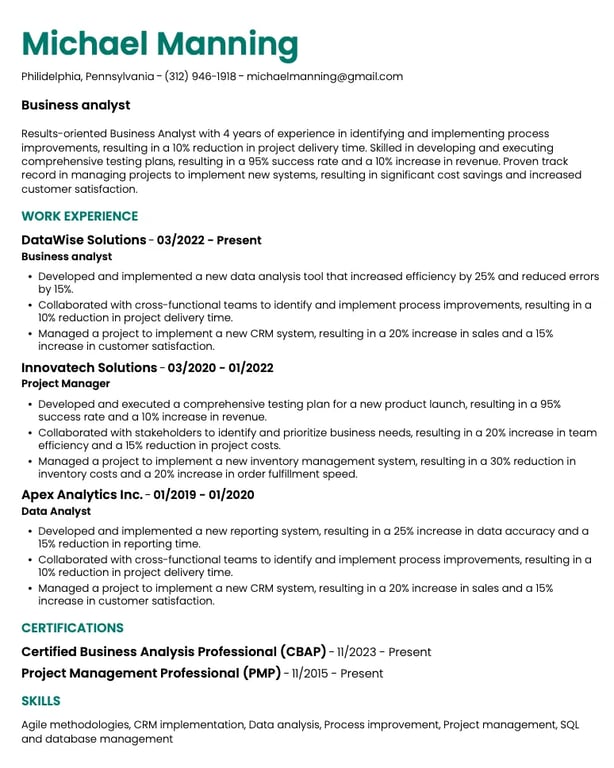 Michael Manning

Philidelphia, Pennsylvania - (312) 946-1918 - michaelmanning@gmail.com

Business analyst

Results-oriented Business Analyst with 4 years of experience in identifying and implementing process improvements, resulting in a 10% reduction in project delivery time. Skilled in developing and executing comprehensive testing plans, resulting in a 95% success rate and a 10% increase in revenue. Proven track record in managing projects to implement new systems, resulting in significant cost savings and increased customer satisfaction.

WORK EXPERIENCE

DataWise Solutions - 03/2022 - Present
Business analyst

• Developed and implemented a new data analysis tool that increased efficiency by 25% and reduced errors by 15%.
• Collaborated with cross-functional teams to identify and implement process improvements, resulting in a 10% reduction in project delivery time.
• Managed a project to implement a new CRM system, resulting in a 20% increase in sales and a 15% increase in customer satisfaction.

Innovatech Solutions - 03/2020 - 01/2022
Project Manager

• Developed and executed a comprehensive testing plan for a new product launch, resulting in a 95% success rate and a 10% increase in revenue.
• Collaborated with stakeholders to identify and prioritize business needs, resulting in a 20% increase in team efficiency and a 15% reduction in project costs.
• Managed a project to implement a new inventory management system, resulting in a 30% reduction in inventory costs and a 20% increase in order fulfillment speed.

Apex Analytics Inc. - 01/2019 - 01/2020
Data Analyst

• Developed and implemented a new reporting system, resulting in a 25% increase in data accuracy and a 15% reduction in reporting time.
• Collaborated with cross-functional teams to identify and implement process improvements, resulting in a 10% reduction in project delivery time.
• Managed a project to implement a new CRM system, resulting in a 20% increase in sales and a 15% increase in customer satisfaction.

CERTIFICATIONS

Certified Business Analysis Professional (CBAP) - 11/2023 - Present
Project Management Professional (PMP) - 11/2015 - Present

SKILLS

Agile methodologies, CRM implementation, Data analysis, Process improvement, Project management, SQL and database management